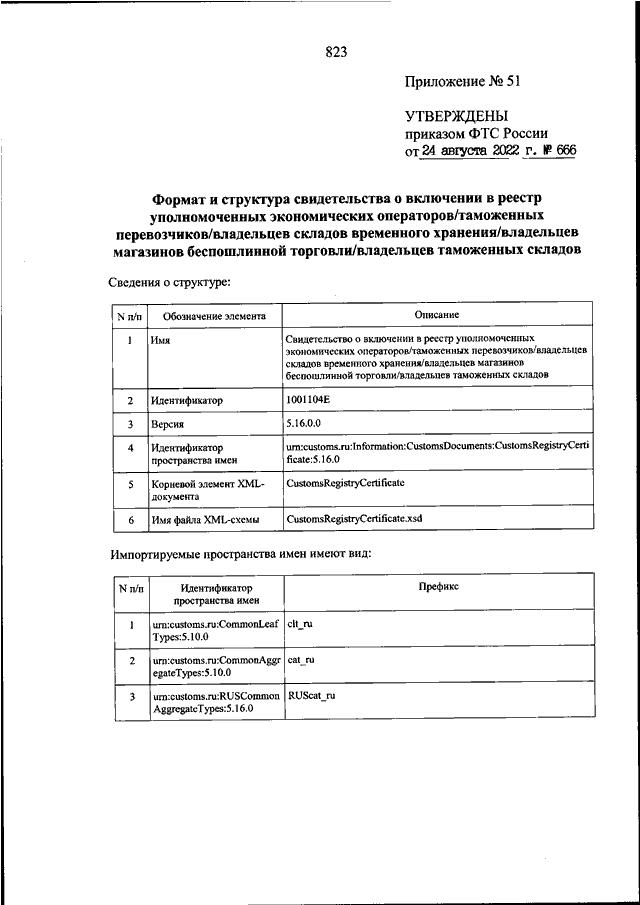 823

Приложение № 51

УТВЕРЖДЕНЫ
приказом ФТС России
от 24 августа 2022 г. № 666

Формат и структура свидетельства о включении в реестр уполномоченных экономических операторов/таможенных перевозчиков/владельцев складов временного хранения/владельцев магазинов беспошлинной торговли/владельцев таможенных складов

Сведения о структуре:

| N п/п | Обозначение элемента | Описание |
|---|---|---|
| 1 | Имя | Свидетельство о включении в реестр уполномоченных экономических операторов/таможенных перевозчиков/владельцев складов временного хранения/владельцев магазинов беспошлинной торговли/владельцев таможенных складов |
| 2 | Идентификатор | 1001104E |
| 3 | Версия | 5.16.0.0 |
| 4 | Идентификатор пространства имен | urn:customs.ru:Information:CustomsDocuments:CustomsRegistryCertificate:5.16.0 |
| 5 | Корневой элемент XML-документа | CustomsRegistryCertificate |
| 6 | Имя файла XML-схемы | CustomsRegistryCertificate.xsd |

Импортируемые пространства имен имеют вид:

| N п/п | Идентификатор пространства имен | Префикс |
|---|---|---|
| 1 | urn:customs.ru:CommonLeafTypes:5.10.0 | clt_ru |
| 2 | urn:customs.ru:CommonAggregateTypes:5.10.0 | cat_ru |
| 3 | urn:customs.ru:RUSCommonAggregateTypes:5.16.0 | RUScat_ru |